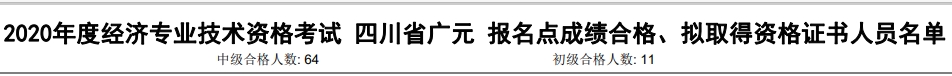 2020年度经济专业技术资格考试 四川省广元 报名点成绩合格、拟取得资格证书人员名单

中级合格人数: 64

初级合格人数: 11